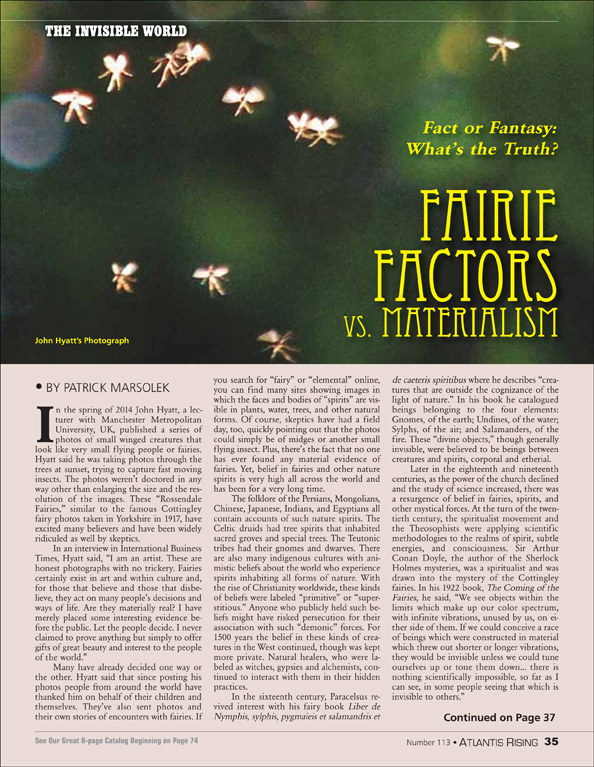 THE INVISIBLE WORLD

Fact or Fantasy: What's the Truth?

FAIRIE FACTORS VS. MATERIALISM

John Hyatt's Photograph

• BY PATRICK MARSOLEK

In the spring of 2014 John Hyatt, a lecturer with Manchester Metropolitan University, UK, published a series of photos of small winged creatures that look like very small flying people or fairies. Hyatt said he was taking photos through the trees at sunset, trying to capture fast moving insects. The photos weren't doctored in any way other than enlarging the size and the resolution of the images. These "Rossendale Fairies," similar to the famous Cottingley fairy photos taken in Yorkshire in 1917, have excited many believers and have been widely ridiculed as well by skeptics.

In an interview in International Business Times, Hyatt said, "I am an artist. These are honest photographs with no trickery. Fairies certainly exist in art and within culture and, for those that believe and those that disbelieve, they act on many people's decisions and ways of life. Are they materially real? I have merely placed some interesting evidence before the public. Let the people decide. I never claimed to prove anything but simply to offer gifts of great beauty and interest to the people of the world."

Many have already decided one way or the other. Hyatt said that since posting his photos people from around the world have thanked him on behalf of their children and themselves. They've also sent photos and their own stories of encounters with fairies. If you search for "fairy" or "elemental" online, you can find many sites showing images in which the faces and bodies of "spirits" are visible in plants, water, trees, and other natural forms. Of course, skeptics have had a field day, too, quickly pointing out that the photos could simply be of midges or another small flying insect. Plus, there's the fact that no one has ever found any material evidence of fairies. Yet, belief in fairies and other nature spirits is very high all across the world and has been for a very long time.

The folklore of the Persians, Mongolians, Chinese, Japanese, Indians, and Egyptians all contain accounts of such nature spirits. The Celtic druids had tree spirits that inhabited sacred groves and special trees. The Teutonic tribes had their gnomes and dwarves. There are also many indigenous cultures with animistic beliefs about the world who experience spirits inhabiting all forms of nature. With the rise of Christianity worldwide, these kinds of beliefs were labeled "primitive" or "superstitious." Anyone who publicly held such beliefs might have risked persecution for their association with such "demonic" forces. For 1500 years the belief in these kinds of creatures in the West continued, though was kept more private. Natural healers, who were labeled as witches, gypsies and alchemists, continued to interact with them in their hidden practices.

In the sixteenth century, Paracelsus revived interest with his fairy book Liber de Nymphis, sylphis, pygmaieis et salamandris et de caeteris spiritibus where he describes "creatures that are outside the cognizance of the light of nature." In his book he catalogued beings belonging to the four elements: Gnomes, of the earth; Undines, of the water; Sylphs, of the air; and Salamanders, of the fire. These "divine objects," though generally invisible, were believed to be beings between creatures and spirits, corporal and etherial.

Later in the eighteenth and nineteenth centuries, as the power of the church declined and the study of science increased, there was a resurgence of belief in fairies, spirits, and other mystical forces. At the turn of the twentieth century, the spiritualist movement and the Theosophists were applying scientific methodologies to the realms of spirit, subtle energies, and consciousness. Sir Arthur Conan Doyle, the author of the Sherlock Holmes mysteries, was a spiritualist and was drawn into the mystery of the Cottingley fairies. In his 1922 book, The Coming of the Fairies, he said, "We see objects within the limits which make up our color spectrum, with infinite vibrations, unused by us, on either side of them. If we could conceive a race of beings which were constructed in material which threw out shorter or longer vibrations, they would be invisible unless we could tune ourselves up or tone them down... there is nothing scientifically impossible, so far as I can see, in some people seeing that which is invisible to others."

Continued on Page 37

See Our Great 8-page Catalog Beginning on Page 74

Number 113 • ATLANTIS RISING 35